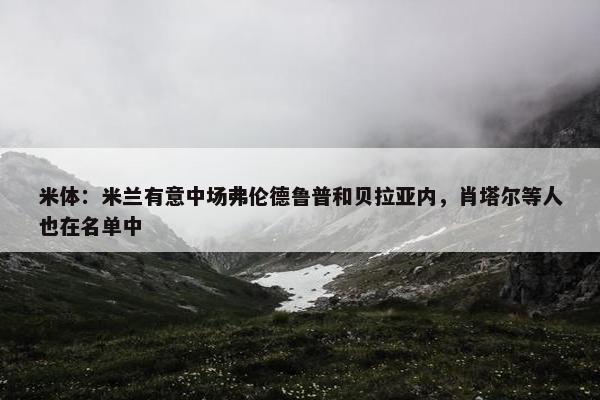 米体：米兰有意中场弗伦德鲁普和贝拉亚内，肖塔尔等人也在名单中